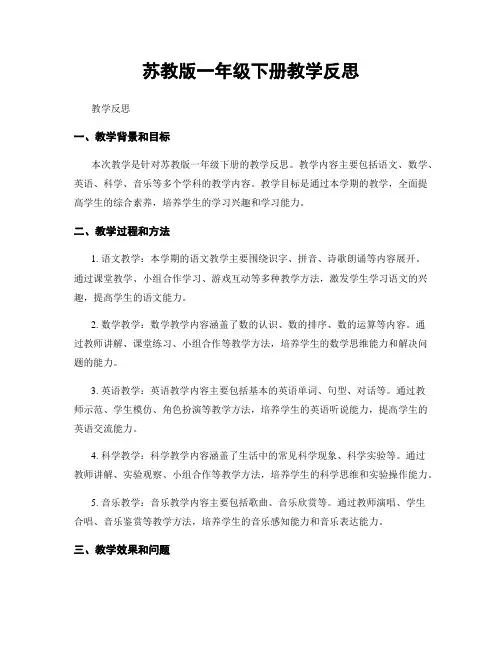 苏教版一年级下册教学反思

教学反思

一、教学背景和目标

本次教学是针对苏教版一年级下册的教学反思。教学内容主要包括语文、数学、英语、科学、音乐等多个学科的教学内容。教学目标是通过本学期的教学，全面提高学生的综合素养，培养学生的学习兴趣和学习能力。

二、教学过程和方法

1. 语文教学：本学期的语文教学主要围绕识字、拼音、诗歌朗诵等内容展开。通过课堂教学、小组合作学习、游戏互动等多种教学方法，激发学生学习语文的兴趣，提高学生的语文能力。

2. 数学教学：数学教学内容涵盖了数的认识、数的排序、数的运算等内容。通过教师讲解、课堂练习、小组合作等教学方法，培养学生的数学思维能力和解决问题的能力。

3. 英语教学：英语教学内容主要包括基本的英语单词、句型、对话等。通过教师示范、学生模仿、角色扮演等教学方法，培养学生的英语听说能力，提高学生的英语交流能力。

4. 科学教学：科学教学内容涵盖了生活中的常见科学现象、科学实验等。通过教师讲解、实验观察、小组合作等教学方法，培养学生的科学思维和实验操作能力。

5. 音乐教学：音乐教学内容主要包括歌曲、音乐欣赏等。通过教师演唱、学生合唱、音乐鉴赏等教学方法，培养学生的音乐感知能力和音乐表达能力。

三、教学效果和问题